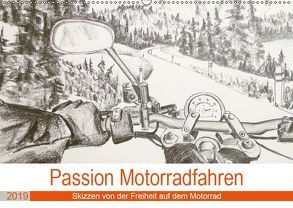 Passion Motorradfahren

2019 Skizzen von der Freiheit auf dem Motorrad